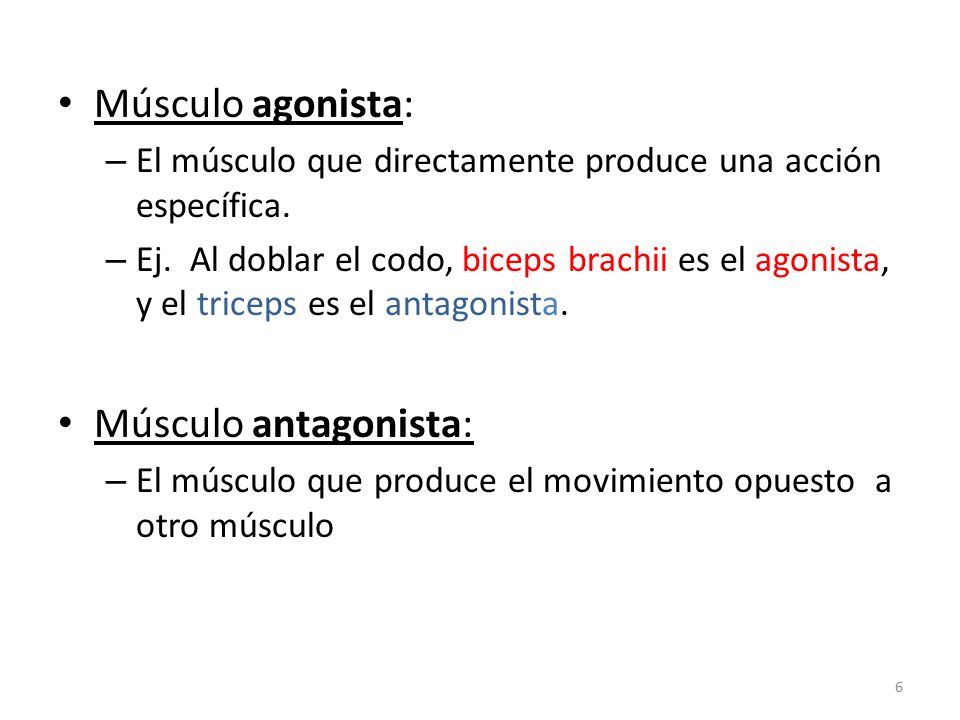 • Músculo agonista:

– El músculo que directamente produce una acción específica.

– Ej. Al doblar el codo, biceps brachii es el agonista, y el triceps es el antagonista.

• Músculo antagonista:

– El músculo que produce el movimiento opuesto a otro músculo

6